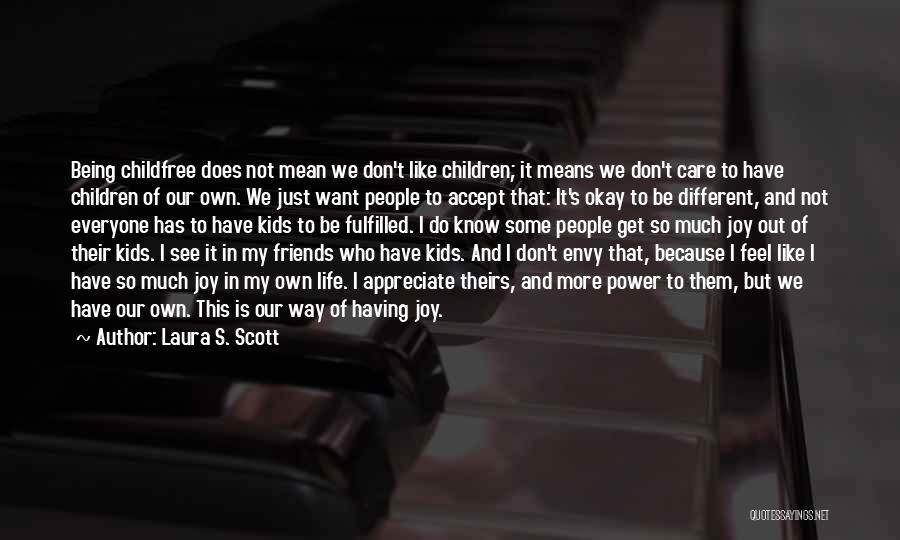 Being childfree does not mean we don't like children; it means we don't care to have children of our own. We just want people to accept that: It's okay to be different, and not everyone has to have kids to be fulfilled. I do know some people get so much joy out of their kids. I see it in my friends who have kids. And I don't envy that, because I feel like I have so much joy in my own life. I appreciate theirs, and more power to them, but we have our own. This is our way of having joy.
~ Author: Laura S. Scott

QUOTESSAYINGS.NET